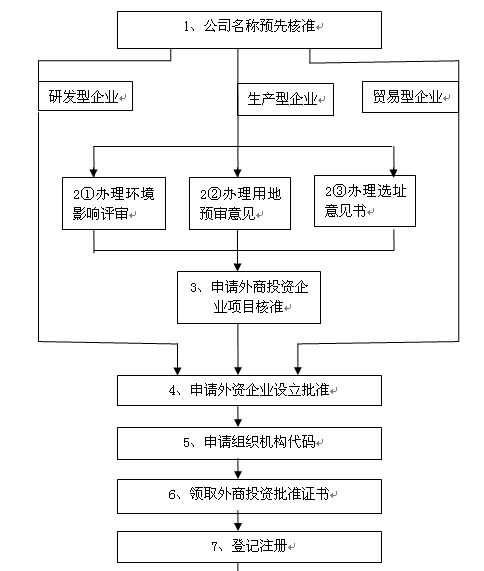 1、公司名称预先核准

研发型企业

生产型企业

贸易型企业

2①办理环境影响评审

2②办理用地预审意见

2③办理选址意见书

3、申请外商投资企业项目核准

4、申请外资企业设立批准

5、申请组织机构代码

6、领取外商投资批准证书

7、登记注册